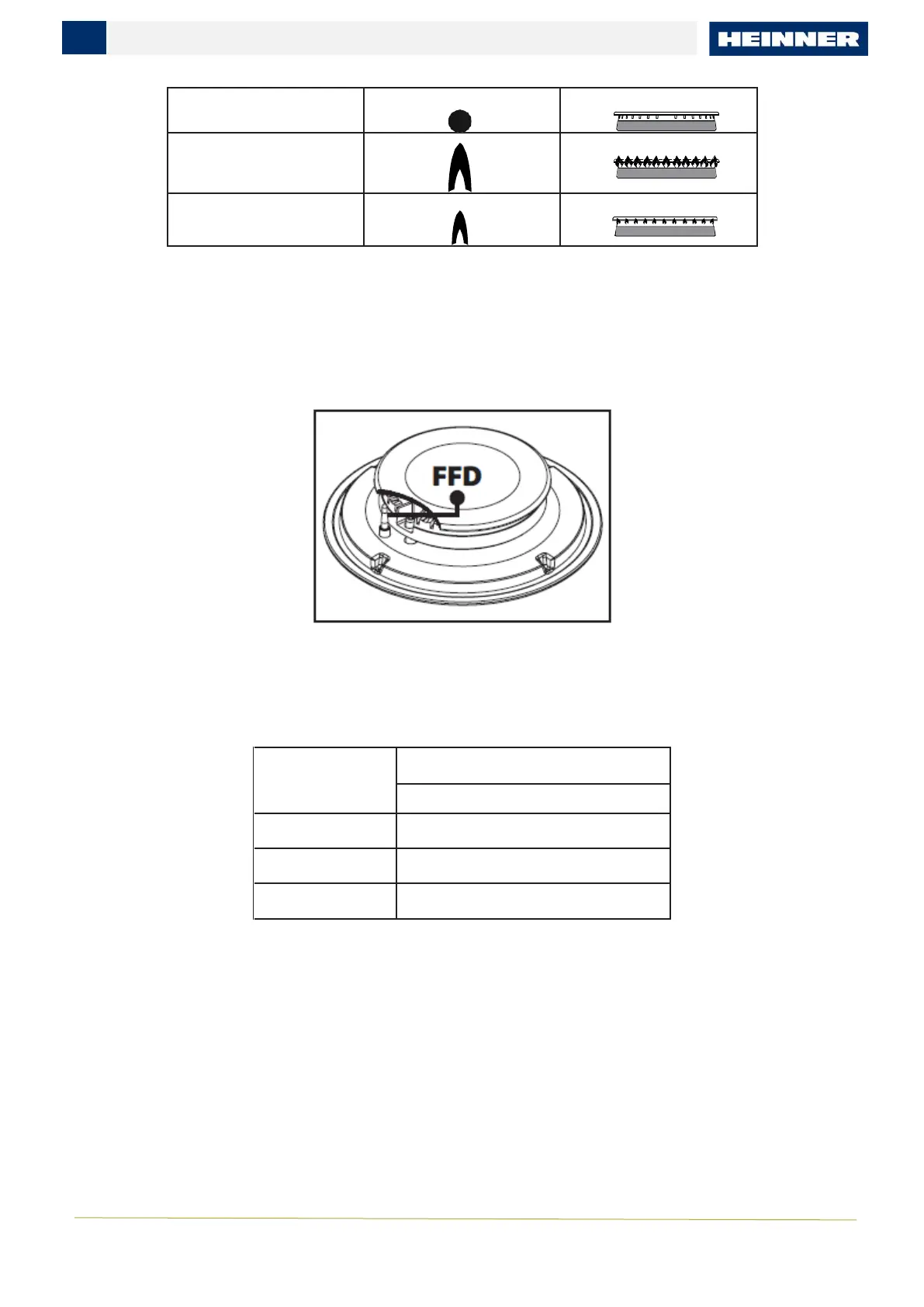 HEINNER

FFD